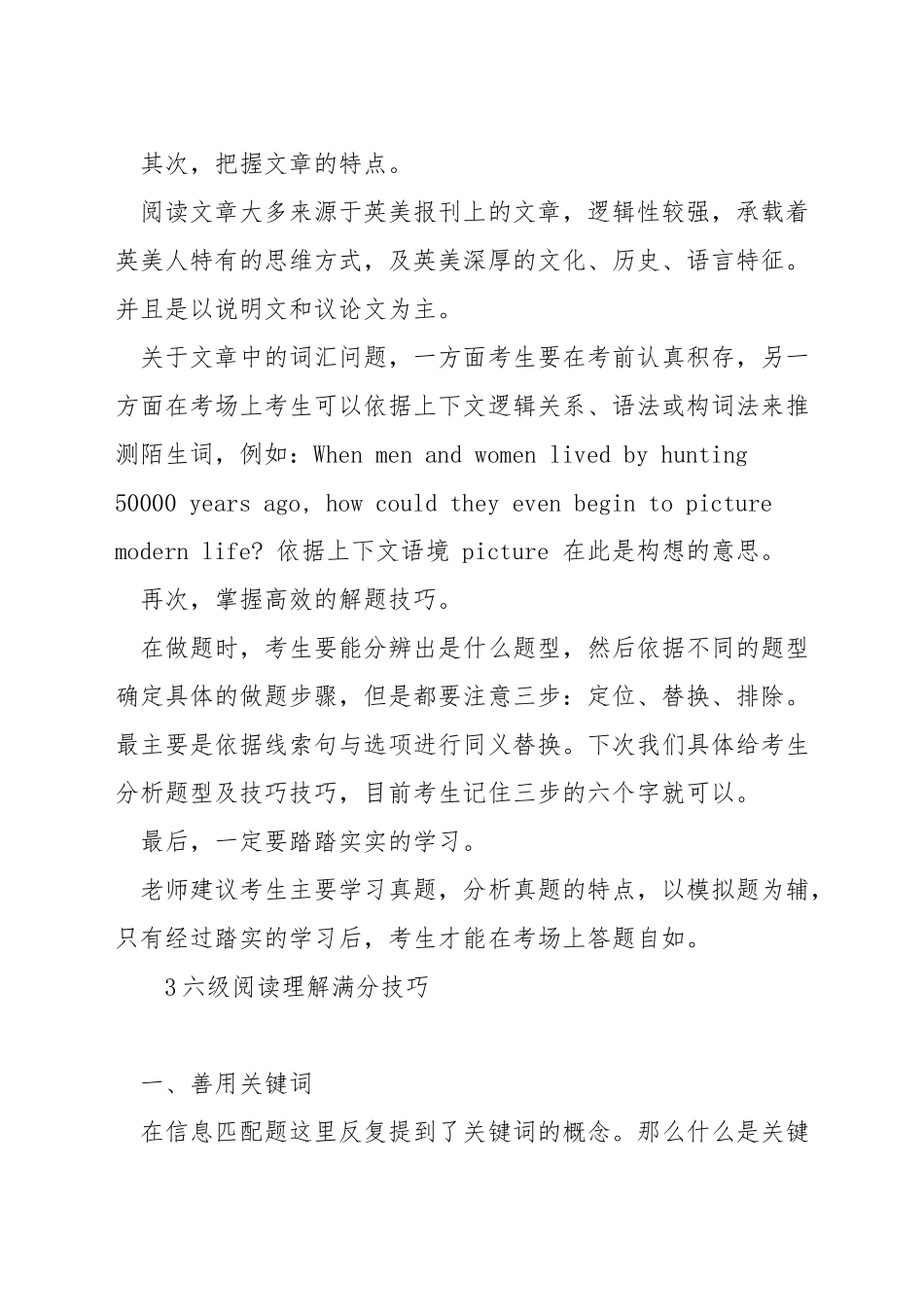 其次，把握文章的特点。

阅读文章大多来源于英美报刊上的文章，逻辑性较强，承载着英美人特有的思维方式，及英美深厚的文化、历史、语言特征。并且是以说明文和议论文为主。

关于文章中的词汇问题，一方面考生要在考前认真积存，另一方面在考场上考生可以依据上下文逻辑关系、语法或构词法来推测陌生词，例如：When men and women lived by hunting 50000 years ago, how could they even begin to picture modern life? 依据上下文语境 picture 在此是构想的意思。

再次，掌握高效的解题技巧。

在做题时，考生要能分辨出是什么题型，然后依据不同的题型确定具体的做题步骤，但是都要注意三步：定位、替换、排除。最主要是依据线索句与选项进行同义替换。下次我们具体给考生分析题型及技巧技巧，目前考生记住三步的六个字就可以。

最后，一定要踏踏实实的学习。

老师建议考生主要学习真题，分析真题的特点，以模拟题为辅，只有经过踏实的学习后，考生才能在考场上答题自如。

3 六级阅读理解满分技巧

一、善用关键词

在信息匹配题这里反复提到了关键词的概念。那么什么是关键